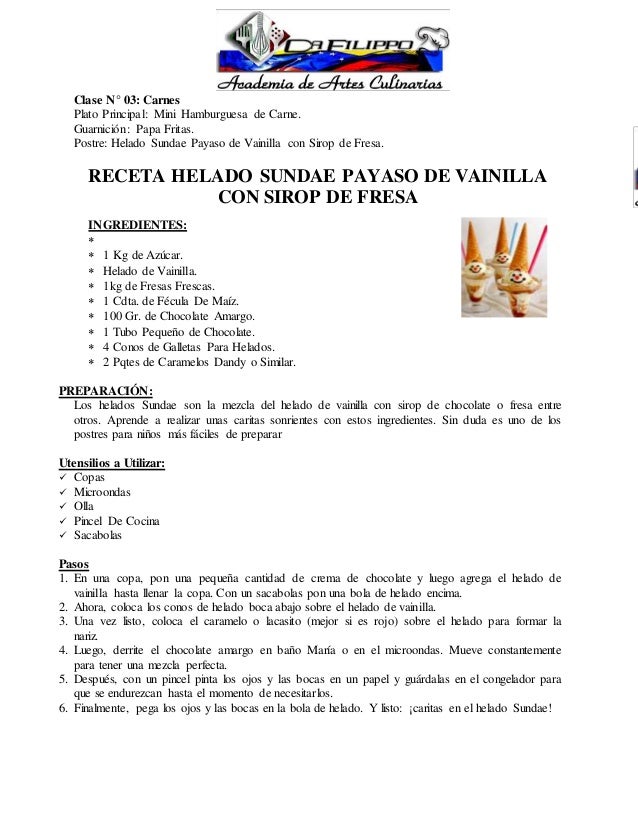 DA FILIPPO
Academia de Artes Culinarias

Clase N° 03: Carnes
Plato Principal: Mini Hamburguesa de Carne.
Guarnición: Papa Fritas.
Postre: Helado Sundae Payaso de Vainilla con Sirop de Fresa.

RECETA HELADO SUNDAE PAYASO DE VAINILLA CON SIROP DE FRESA

INGREDIENTES:
*
* 1 Kg de Azúcar.
* Helado de Vainilla.
* 1kg de Fresas Frescas.
* 1 Cdta. de Fécula De Maíz.
* 100 Gr. de Chocolate Amargo.
* 1 Tubo Pequeño de Chocolate.
* 4 Conos de Galletas Para Helados.
* 2 Pqtes de Caramelos Dandy o Similar.

PREPARACIÓN:
Los helados Sundae son la mezcla del helado de vainilla con sirop de chocolate o fresa entre otros. Aprende a realizar unas caritas sonrientes con estos ingredientes. Sin duda es uno de los postres para niños más fáciles de preparar

Utensilios a Utilizar:
✓ Copas
✓ Microondas
✓ Olla
✓ Pincel De Cocina
✓ Sacabolas

Pasos
1. En una copa, pon una pequeña cantidad de crema de chocolate y luego agrega el helado de vainilla hasta llenar la copa. Con un sacabolas pon una bola de helado encima.
2. Ahora, coloca los conos de helado boca abajo sobre el helado de vainilla.
3. Una vez listo, coloca el caramelo o lacasito (mejor si es rojo) sobre el helado para formar la nariz.
4. Luego, derrite el chocolate amargo en baño María o en el microondas. Mueve constantemente para tener una mezcla perfecta.
5. Después, con un pincel pinta los ojos y las bocas en un papel y guárdalas en el congelador para que se endurezcan hasta el momento de necesitarlos.
6. Finalmente, pega los ojos y las bocas en la bola de helado. Y listo: ¡caritas en el helado Sundae!